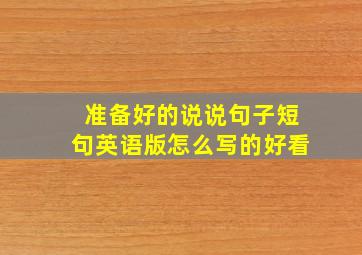 准备好的说说句子短句英语版怎么写的好看